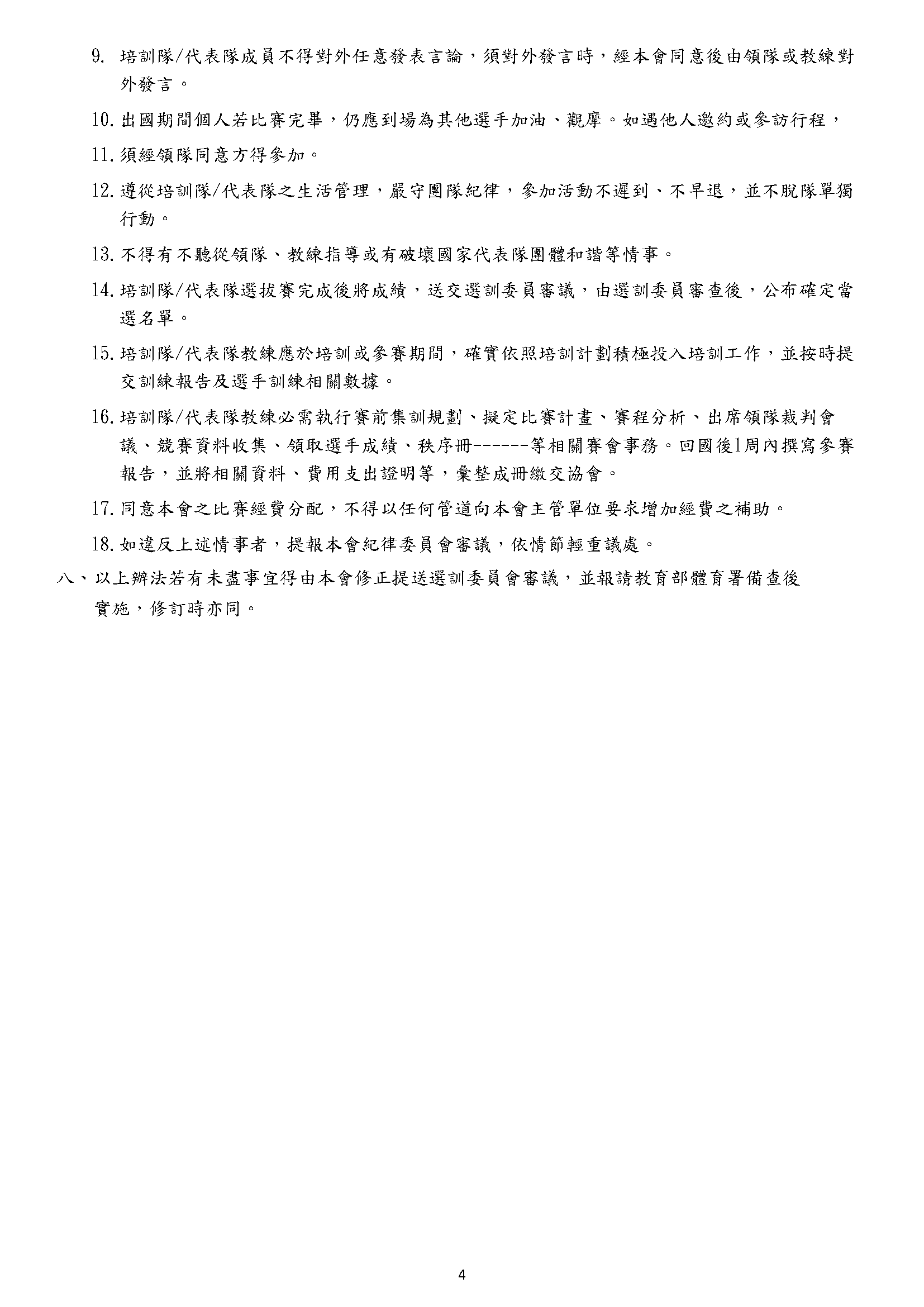 9. 培訓隊/代表隊成員不得對外任意發表言論，須對外發言時，經本會同意後由領隊或教練對外發言。

10. 出國期間個人若比賽完畢，仍應到場為其他選手加油、觀摩。如遇他人邀約或參訪行程，

11. 須經領隊同意方得參加。

12. 遵從培訓隊/代表隊之生活管理，嚴守團隊紀律，參加活動不遲到、不早退，並不脫隊單獨行動。

13. 不得有不聽從領隊、教練指導或有破壞國家代表隊團體和諧等情事。

14. 培訓隊/代表隊選拔賽完成後將成績，送交選訓委員審議，由選訓委員審查後，公布確定當選名單。

15. 培訓隊/代表隊教練應於培訓或參賽期間，確實依照培訓計劃積極投入培訓工作，並按時提交訓練報告及選手訓練相關數據。

16. 培訓隊/代表隊教練必需執行賽前集訓規劃、擬定比賽計畫、賽程分析、出席領隊裁判會議、競賽資料收集、領取選手成績、秩序冊------等相關賽會事務。回國後1周內撰寫參賽報告，並將相關資料、費用支出證明等，彙整成冊繳交協會。

17. 同意本會之比賽經費分配，不得以任何管道向本會主管單位要求增加經費之補助。

18. 如違反上述情事者，提報本會紀律委員會審議，依情節輕重議處。

八、以上辦法若有未盡事宜得由本會修正提送選訓委員會審議，並報請教育部體育署備查後實施，修訂時亦同。

4